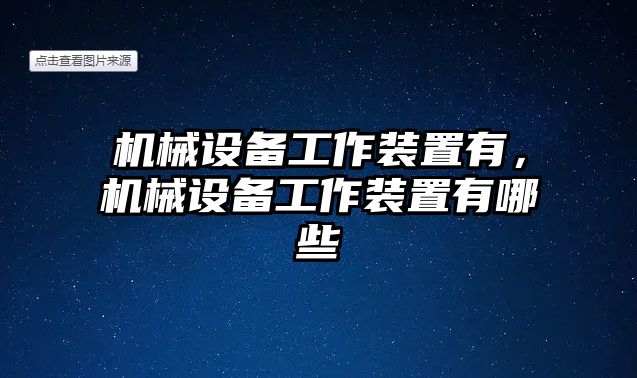 点击查看图片来源

机械设备工作装置有，机械设备工作装置有哪些